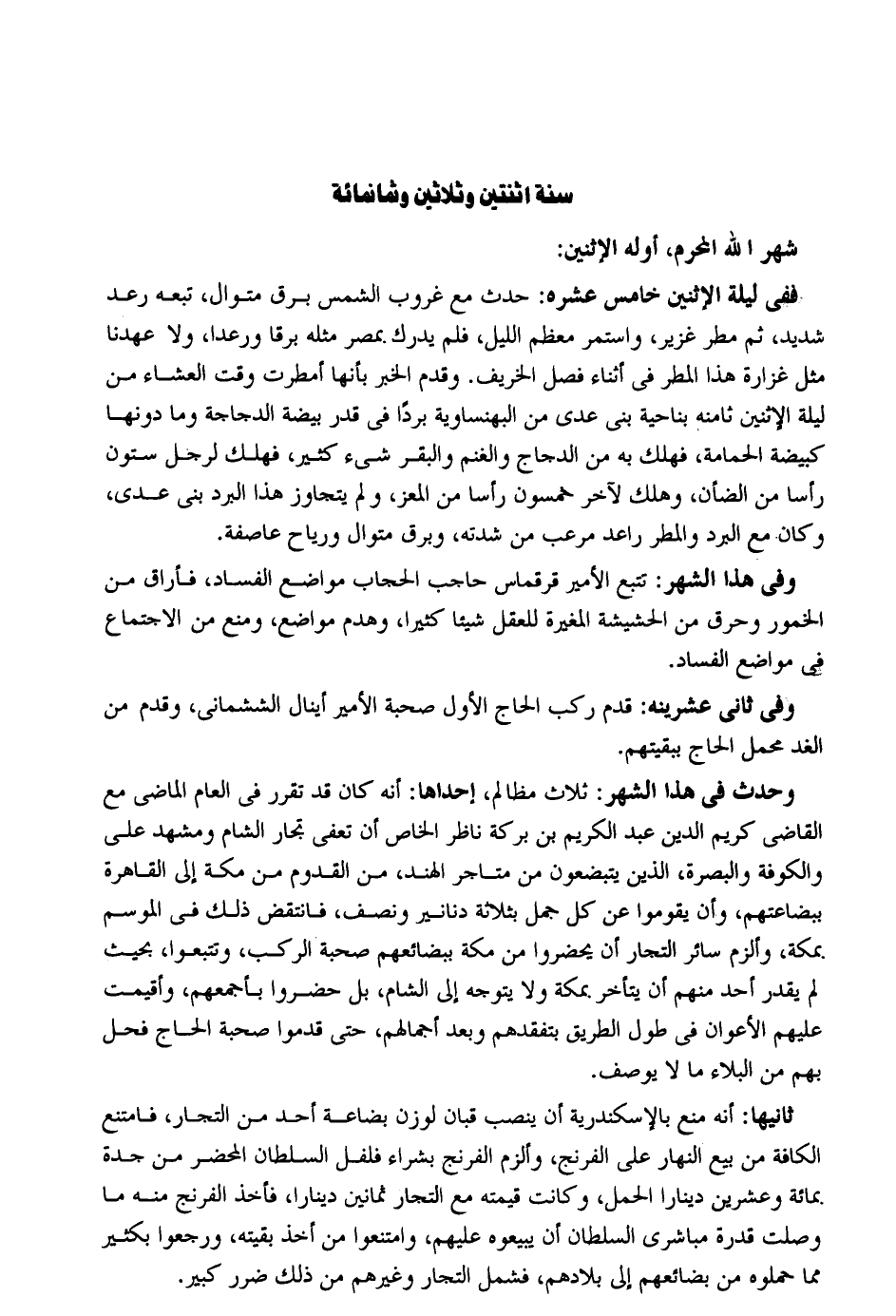 سنة اثنتين وثلاثين وثمانمائة

شهر الله المحرم، أوله الإثنين:

ففى ليلة الإثنين خامس عشره: حدث مع غروب الشمس برق متوال، تبعه رعد شديد، ثم مطر غزير، واستمر معظم الليل، فلم يدرك بمصر مثله برقا ورعدا، ولا عهدنا مثل غزارة هذا المطر فى أثناء فصل الخريف. وقدم الخبر بأنها أمطرت وقت العشاء من ليلة الإثنين ثامنه بناحية بنى عدى من البهنساوية بردًا فى قدر بيضة الدجاجة وما دونها كبيضة الحمامة، فهلك به من الدجاج والغنم والبقر شىء كثير، فهلك لرجل ستون رأسا من الضأن، وهلك لآخر خمسون رأسا من المعز، ولم يتجاوز هذا البرد بنى عدى، وكان مع البرد والمطر راعد مرعب من شدته، وبرق متوال ورياح عاصفة.

وفى هذا الشهر: تتبع الأمير قرقماس حاجب الحجاب مواضع الفساد، فأراق من الخمور وحرق من الحشيشة المغيرة للعقل شيئا كثيرا، وهدم مواضع، ومنع من الاجتماع فى مواضع الفساد.

وفى ثانى عشرينه: قدم ركب الحاج الأول صحبة الأمير أينال الششمانى، وقدم من الغد محمل الحاج ببقيتهم.

وحدث فى هذا الشهر: ثلاث مظالم، إحداها: أنه كان قد تقرر فى العام الماضى مع القاضى كريم الدين عبد الكريم بن بركة ناظر الخاص أن تعفى تجار الشام ومشهد على والكوفة والبصرة، الذين يتبضعون من متاجر الهند، من القدوم من مكة إلى القاهرة ببضاعتهم، وأن يقوموا عن كل جمل بثلاثة دنانير ونصف، فانتقض ذلك فى الموسم بمكة، وألزم سائر التجار أن يحضروا من مكة ببضائعهم صحبة الركب، وتتبعوا، بحيث لم يقدر أحد منهم أن يتأخر بمكة ولا يتوجه إلى الشام، بل حضروا بأجمعهم، وأقيمت عليهم الأعوان فى طول الطريق بتفقدهم وبعد أجمالهم، حتى قدموا صحبة الحاج فحل بهم من البلاء ما لا يوصف.

ثانيها: أنه منع بالإسكندرية أن ينصب قبان لوزن بضاعة أحد من التجار، فامتنع الكافة من بيع النهار على الفرنج، وألزم الفرنج بشراء فلفل السلطان المحضر من جدة بمائة وعشرين دينارا الحمل، وكانت قيمته مع التجار ثمانين دينارا، فأخذ الفرنج منه ما وصلت قدرة مباشرى السلطان أن يبيعوه عليهم، وامتنعوا من أخذ بقيته، ورجعوا بكثير مما حملوه من بضائعهم إلى بلادهم، فشمل التجار وغيرهم من ذلك ضرر كبير.